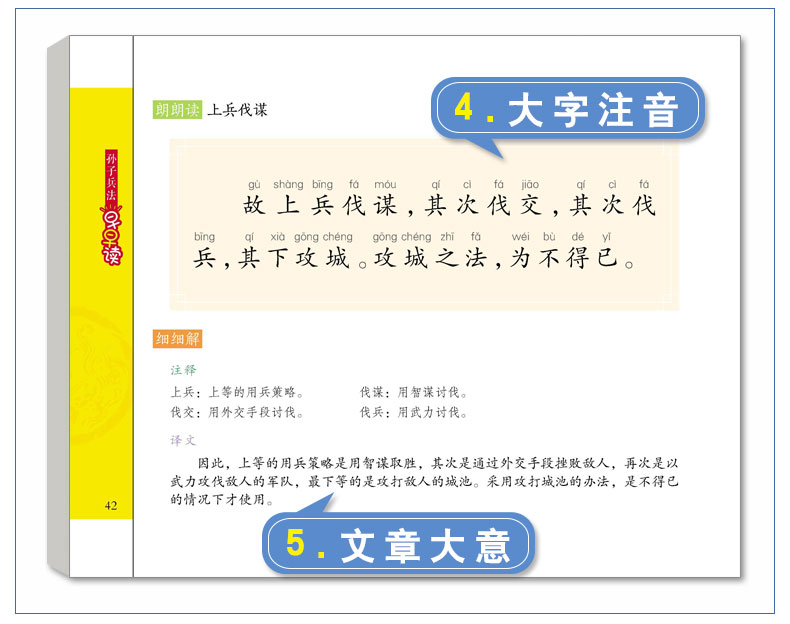 孙子兵法
早早读

42

朗朗读 上兵伐谋

4. 大字注音

gù shàng bīng fá móu qí cì fá jiāo qí cì fá
故上兵伐谋，其次伐交，其次伐

bīng qí xià gōng chéng gōng chéng zhī fǎ wéi bù dé yǐ
兵，其下攻城。攻城之法，为不得已。

细细解

注释

上兵：上等的用兵策略。 伐谋：用智谋讨伐。

伐交：用外交手段讨伐。 伐兵：用武力讨伐。

译文

因此，上等的用兵策略是用智谋取胜，其次是通过外交手段挫败敌人，再次是以武力攻伐敌人的军队，最下等的是攻打敌人的城池。采用攻打城池的办法，是不得已的情况下才使用。

5. 文章大意